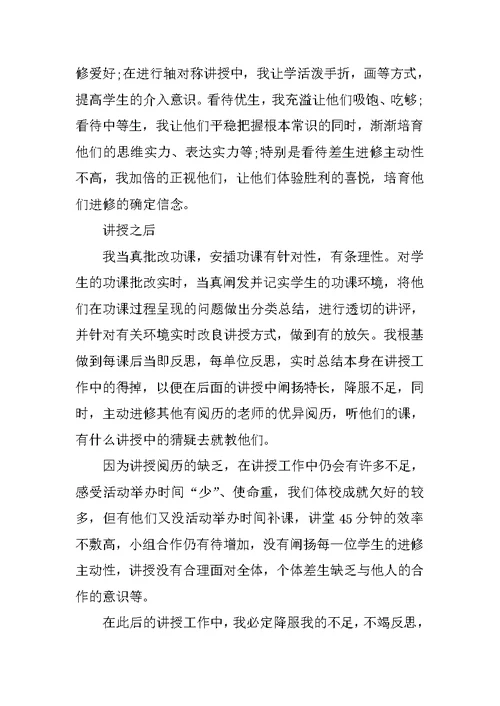 修爱好;在进行轴对称讲授中，我让学活泼手折，画等方式，提高学生的介入意识。看待优生，我充溢让他们吸饱、吃够;看待中等生，我让他们平稳把握根本常识的同时，渐渐培育他们的思维实力、表达实力等;特别是看待差生进修主动性不高，我加倍的正视他们，让他们体验胜利的喜悦，培育他们进修的确定信念。

讲授之后

我当真批改功课，安插功课有针对性，有条理性。对学生的功课批改实时，当真阐发并记实学生的功课环境，将他们在功课过程呈现的问题做出分类总结，进行透切的讲评，并针对有关环境实时改良讲授方式，做到有的放矢。我根基做到每课后当即反思，每单位反思，实时总结本身在讲授工作中的得掉，以便在后面的讲授中阐扬特长，降服不足，同时，主动进修其他有阅历的老师的优异阅历，听他们的课，有什么讲授中的猜疑去就教他们。

因为讲授阅历的缺乏，在讲授工作中仍会有许多不足，感受活动举办时间“少”、使命重，我们体校成就欠好的较多，但有他们又没活动举办时间补课，讲堂 45 分钟的效率不敷高，小组合作仍有待增加，没有阐扬每一位学生的进修主动性，讲授没有合理面对全体，个体差生缺乏与他人的合作的意识等。

在此后的讲授工作中，我必定降服我的不足，不竭反思，